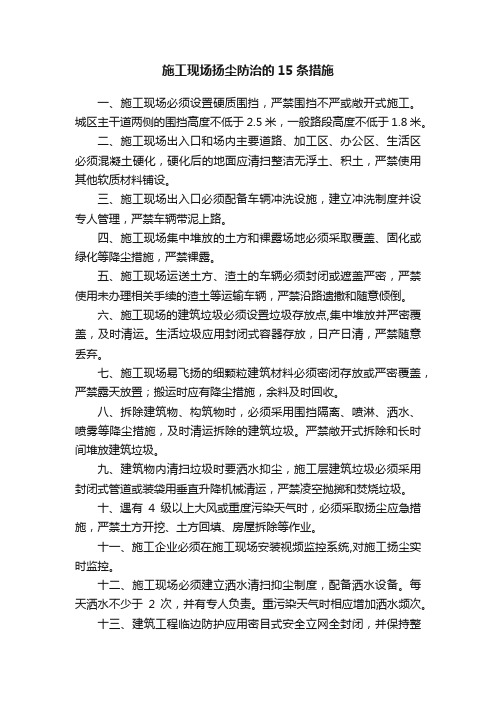 施工现场扬尘防治的 15 条措施

一、施工现场必须设置硬质围挡，严禁围挡不严或敞开式施工。城区主干道两侧的围挡高度不低于 2.5 米，一般路段高度不低于 1.8 米。

二、施工现场出入口和场内主要道路、加工区、办公区、生活区必须混凝土硬化，硬化后的地面应清扫整洁无浮土、积土，严禁使用其他软质材料铺设。

三、施工现场出入口必须配备车辆冲洗设施，建立冲洗制度并设专人管理，严禁车辆带泥上路。

四、施工现场集中堆放的土方和裸露场地必须采取覆盖、固化或绿化等降尘措施，严禁裸露。

五、施工现场运送土方、渣土的车辆必须封闭或遮盖严密，严禁使用未办理相关手续的渣土等运输车辆，严禁沿路遗撒和随意倾倒。

六、施工现场的建筑垃圾必须设置垃圾存放点,集中堆放并严密覆盖，及时清运。生活垃圾应用封闭式容器存放，日产日清，严禁随意丢弃。

七、施工现场易飞扬的细颗粒建筑材料必须密闭存放或严密覆盖，严禁露天放置；搬运时应有降尘措施，余料及时回收。

八、拆除建筑物、构筑物时，必须采用围挡隔离、喷淋、洒水、喷雾等降尘措施，及时清运拆除的建筑垃圾。严禁敞开式拆除和长时间堆放建筑垃圾。

九、建筑物内清扫垃圾时要洒水抑尘，施工层建筑垃圾必须采用封闭式管道或装袋用垂直升降机械清运，严禁凌空抛掷和焚烧垃圾。

十、遇有 4 级以上大风或重度污染天气时，必须采取扬尘应急措施，严禁土方开挖、土方回填、房屋拆除等作业。

十一、施工企业必须在施工现场安装视频监控系统,对施工扬尘实时监控。

十二、施工现场必须建立洒水清扫抑尘制度，配备洒水设备。每天洒水不少于 2 次，并有专人负责。重污染天气时相应增加洒水频次。

十三、建筑工程临边防护应用密目式安全立网全封闭，并保持整